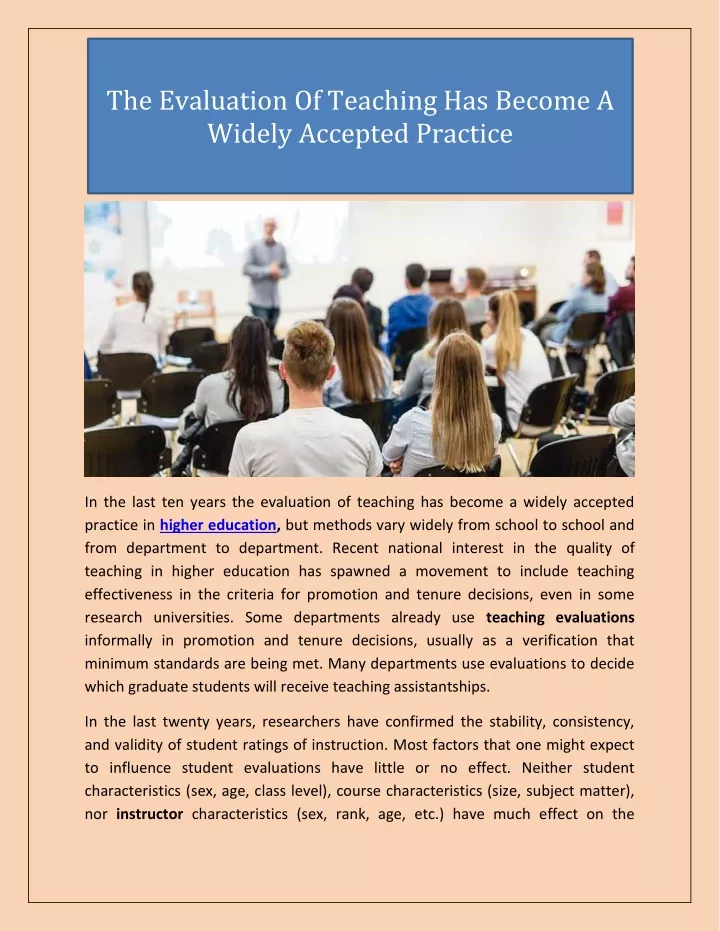 The Evaluation Of Teaching Has Become A Widely Accepted Practice

In the last ten years the evaluation of teaching has become a widely accepted practice in higher education, but methods vary widely from school to school and from department to department. Recent national interest in the quality of teaching in higher education has spawned a movement to include teaching effectiveness in the criteria for promotion and tenure decisions, even in some research universities. Some departments already use teaching evaluations informally in promotion and tenure decisions, usually as a verification that minimum standards are being met. Many departments use evaluations to decide which graduate students will receive teaching assistantships.

In the last twenty years, researchers have confirmed the stability, consistency, and validity of student ratings of instruction. Most factors that one might expect to influence student evaluations have little or no effect. Neither student characteristics (sex, age, class level), course characteristics (size, subject matter), nor instructor characteristics (sex, rank, age, etc.) have much effect on the